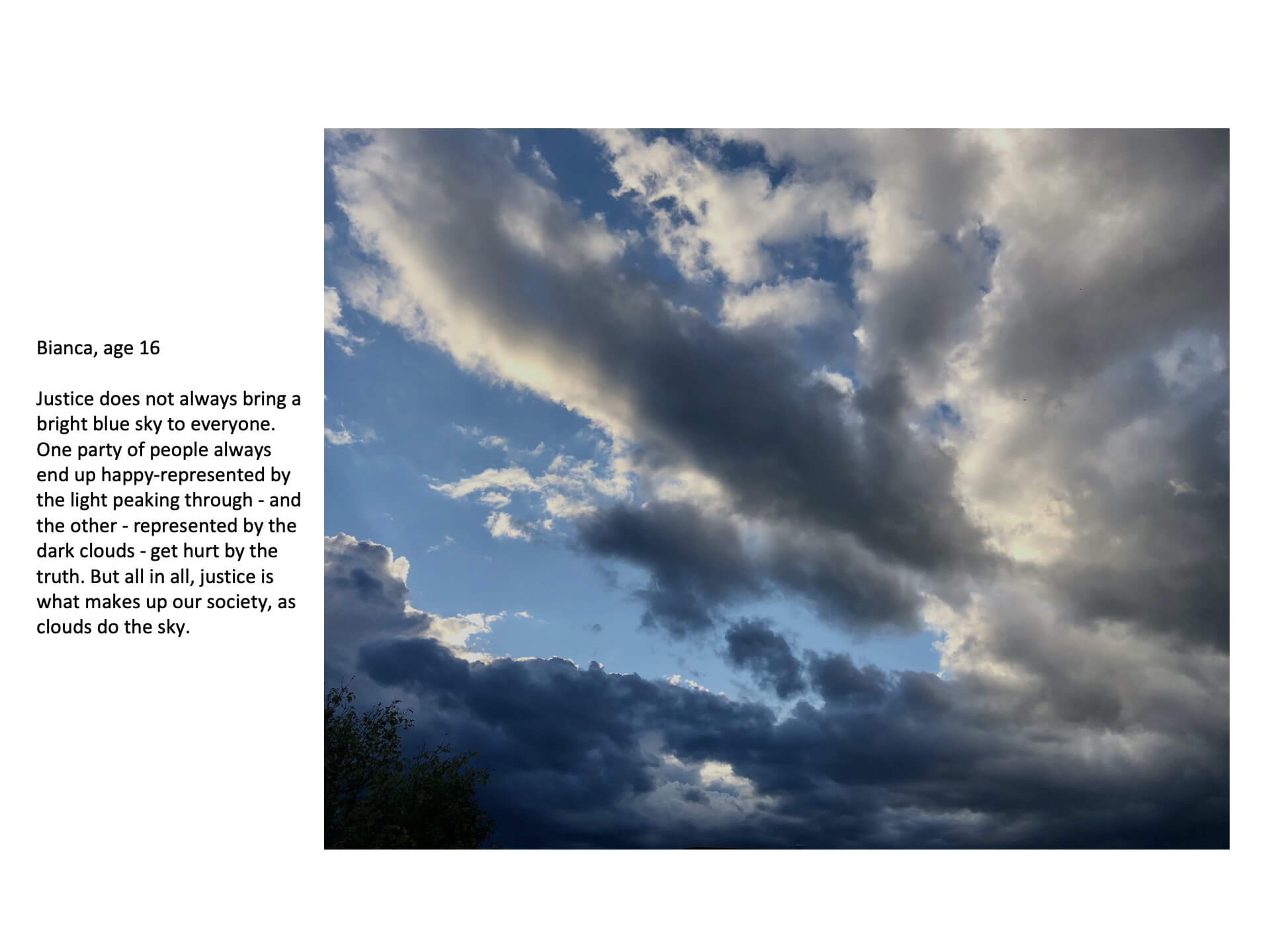 Bianca, age 16

Justice does not always bring a bright blue sky to everyone. One party of people always end up happy-represented by the light peaking through - and the other - represented by the dark clouds - get hurt by the truth. But all in all, justice is what makes up our society, as clouds do the sky.